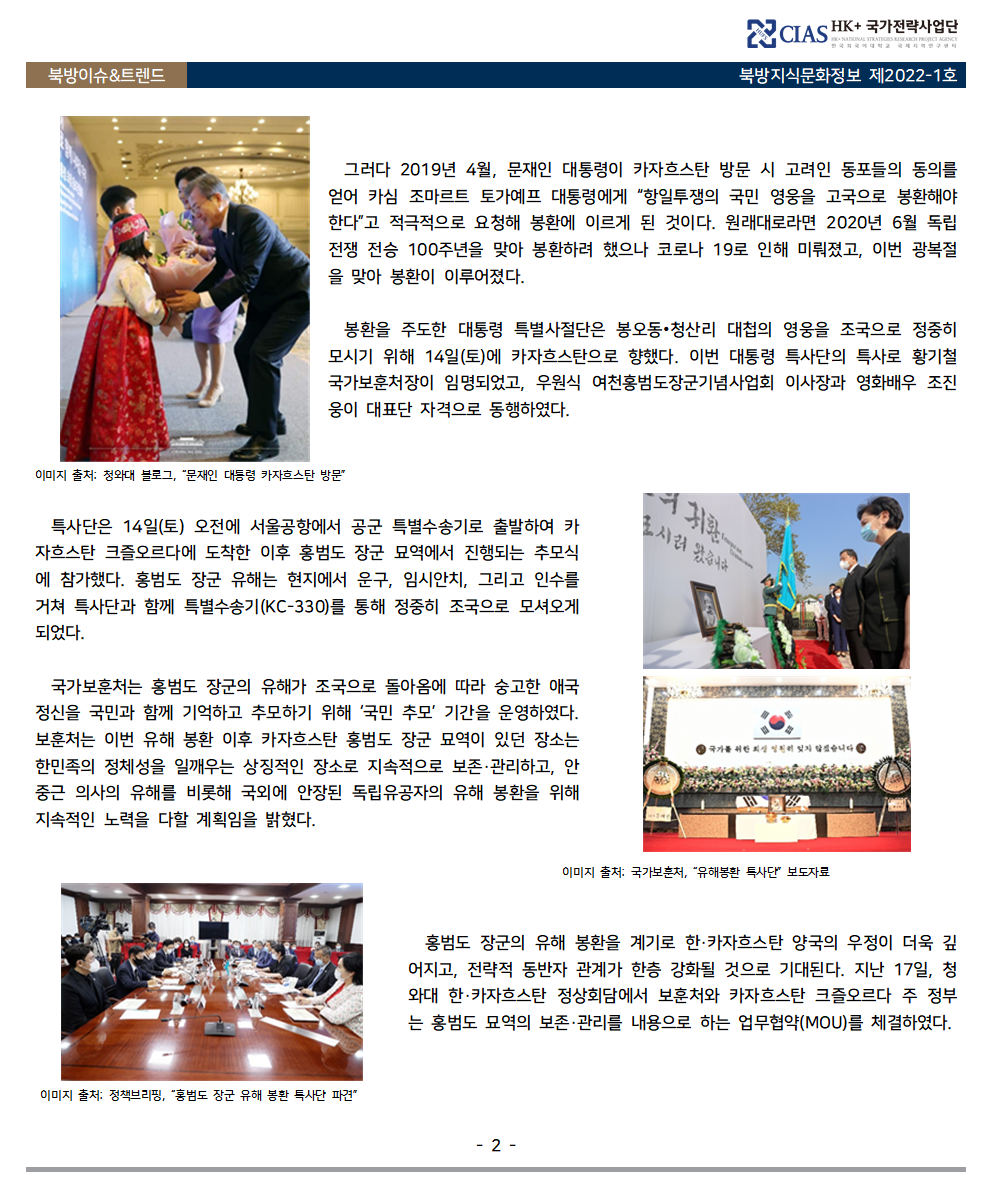 CIAS HK+ 국가전략사업단
HK+ NATIONAL STRATEGIES RESEARCH PROJECT AGENCY
한국외국어대학교 국제지역연구센터

북방이슈&트렌드

북방지식문화정보 제2022-1호

그러다 2019년 4월, 문재인 대통령이 카자흐스탄 방문 시 고려인 동포들의 동의를 얻어 카심 조마르트 토가예프 대통령에게 "항일투쟁의 국민 영웅을 고국으로 봉환해야 한다"고 적극적으로 요청해 봉환에 이르게 된 것이다. 원래대로라면 2020년 6월 독립전쟁 전승 100주년을 맞아 봉환하려 했으나 코로나 19로 인해 미뤄졌고, 이번 광복절을 맞아 봉환이 이루어졌다.

봉환을 주도한 대통령 특별사절단은 봉오동•청산리 대첩의 영웅을 조국으로 정중히 모시기 위해 14일(토)에 카자흐스탄으로 향했다. 이번 대통령 특사단의 특사로 황기철 국가보훈처장이 임명되었고, 우원식 여천홍범도장군기념사업회 이사장과 영화배우 조진웅이 대표단 자격으로 동행하였다.

이미지 출처: 청와대 블로그, "문재인 대통령 카자흐스탄 방문"

특사단은 14일(토) 오전에 서울공항에서 공군 특별수송기로 출발하여 카자흐스탄 크즐오르다에 도착한 이후 홍범도 장군 묘역에서 진행되는 추모식에 참가했다. 홍범도 장군 유해는 현지에서 운구, 임시안치, 그리고 인수를 거쳐 특사단과 함께 특별수송기(KC-330)를 통해 정중히 조국으로 모셔오게 되었다.

국가보훈처는 홍범도 장군의 유해가 조국으로 돌아옴에 따라 숭고한 애국정신을 국민과 함께 기억하고 추모하기 위해 '국민 추모' 기간을 운영하였다. 보훈처는 이번 유해 봉환 이후 카자흐스탄 홍범도 장군 묘역이 있던 장소는 한민족의 정체성을 일깨우는 상징적인 장소로 지속적으로 보존·관리하고, 안중근 의사의 유해를 비롯해 국외에 안장된 독립유공자의 유해 봉환을 위해 지속적인 노력을 다할 계획임을 밝혔다.

국가를 위한 희생 영원히 잊지 않겠습니다

이미지 출처: 국가보훈처, "유해봉환 특사단" 보도자료

홍범도 장군의 유해 봉환을 계기로 한·카자흐스탄 양국의 우정이 더욱 깊어지고, 전략적 동반자 관계가 한층 강화될 것으로 기대된다. 지난 17일, 청와대 한·카자흐스탄 정상회담에서 보훈처와 카자흐스탄 크즐오르다 주 정부는 홍범도 묘역의 보존·관리를 내용으로 하는 업무협약(MOU)를 체결하였다.

이미지 출처: 정책브리핑, "홍범도 장군 유해 봉환 특사단 파견"

- 2 -